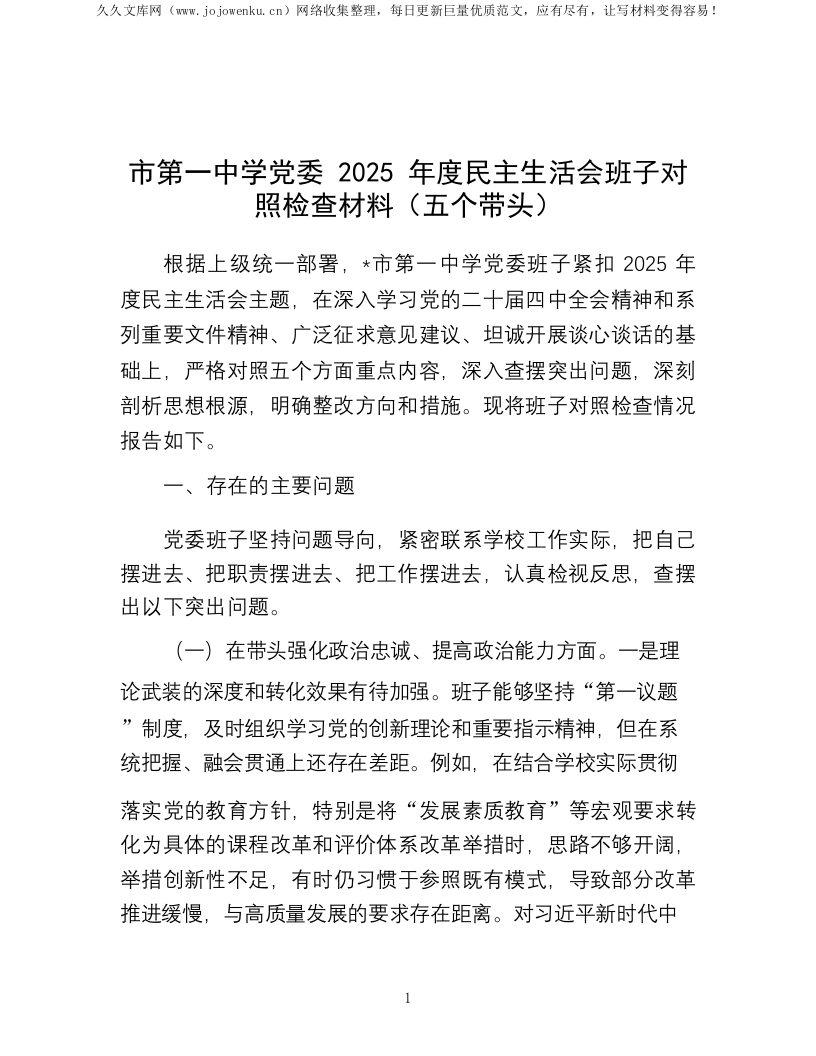 久久文库网（www.jojowenku.cn）网络收集整理，每日更新巨量优质范文，应有尽有，让写材料变得容易！

市第一中学党委 2025 年度民主生活会班子对照检查材料（五个带头）

根据上级统一部署，*市第一中学党委班子紧扣 2025 年度民主生活会主题，在深入学习党的二十届四中全会精神和系列重要文件精神、广泛征求意见建议、坦诚开展谈心谈话的基础上，严格对照五个方面重点内容，深入查摆突出问题，深刻剖析思想根源，明确整改方向和措施。现将班子对照检查情况报告如下。

一、存在的主要问题

党委班子坚持问题导向，紧密联系学校工作实际，把自己摆进去、把职责摆进去、把工作摆进去，认真检视反思，查摆出以下突出问题。

（一）在带头强化政治忠诚、提高政治能力方面。一是理论武装的深度和转化效果有待加强。班子能够坚持“第一议题”制度，及时组织学习党的创新理论和重要指示精神，但在系统把握、融会贯通上还存在差距。例如，在结合学校实际贯彻落实党的教育方针，特别是将“发展素质教育”等宏观要求转化为具体的课程改革和评价体系改革举措时，思路不够开阔，举措创新性不足，有时仍习惯于参照既有模式，导致部分改革推进缓慢，与高质量发展的要求存在距离。对习近平新时代中

1